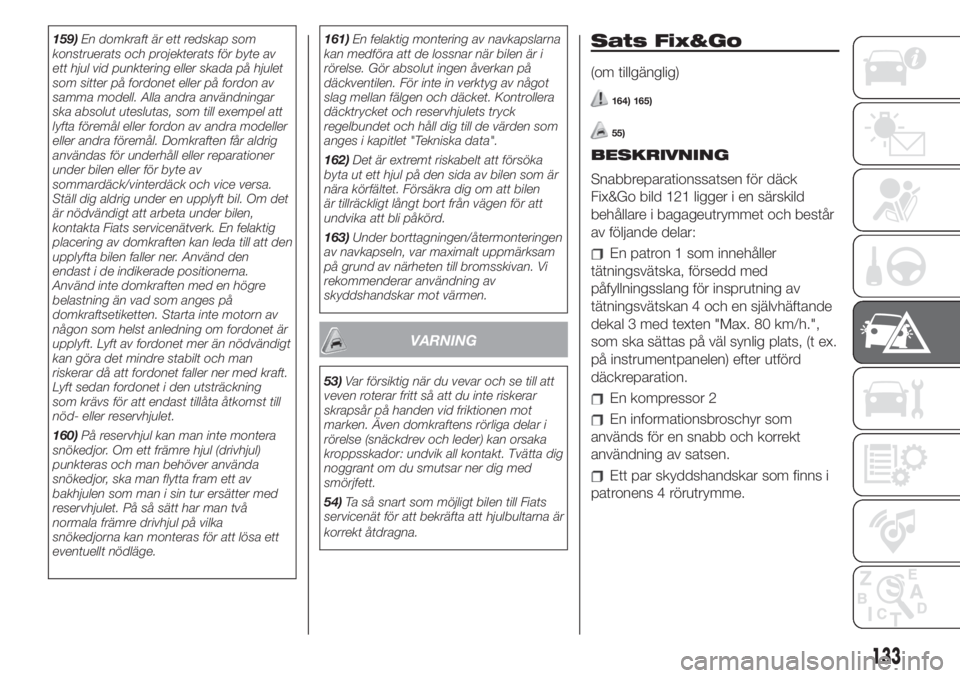 159) En domkraft är ett redskap som konstruerats och projekterats för byte av ett hjul vid punktering eller skada på hjulet som sitter på fordonet eller på fordon av samma modell. Alla andra användningar ska absolut uteslutas, som till exempel att lyfta föremål eller fordon av andra modeller eller andra föremål. Domkraften får aldrig användas för underhåll eller reparationer under bilen eller för byte av sommardäck/vinterdäck och vice versa. Ställ dig aldrig under en upplyft bil. Om det är nödvändigt att arbeta under bilen, kontakta Fiats servicenätverk. En felaktig placering av domkraften kan leda till att den upplyfta bilen faller ner. Använd den endast i de indikerade positionerna. Använd inte domkraften med en högre belastning än vad som anges på domkraftsetiketten. Starta inte motorn av någon som helst anledning om fordonet är upplyft. Lyft av fordonet mer än nödvändigt kan göra det mindre stabilt och man riskerar då att fordonet faller ner med kraft. Lyft sedan fordonet i den utsträckning som krävs för att endast tillåta åtkomst till nöd- eller reservhjulet.

160) På reservhjul kan man inte montera snökedjor. Om ett främre hjul (drivhjul) punkteras och man behöver använda snökedjor, ska man flytta fram ett av bakhjulen som man i sin tur ersätter med reservhjulet. På så sätt har man två normala främre drivhjul på vilka snökedjorna kan monteras för att lösa ett eventuellt nödläge.

161) En felaktig montering av navkapslarna kan medföra att de lossnar när bilen är i rörelse. Gör absolut ingen åverkan på däckventilen. För inte in verktyg av något slag mellan fälgen och däcket. Kontrollera däcktrycket och reservhjulets tryck regelbundet och håll dig till de värden som anges i kapitlet "Tekniska data".

162) Det är extremt riskabelt att försöka byta ut ett hjul på den sida av bilen som är nära körfältet. Försäkra dig om att bilen är tillräckligt långt bort från vägen för att undvika att bli påkörd.

163) Under borttagningen/återmonteringen av navkapseln, var maximalt uppmärksam på grund av närheten till bromsskivan. Vi rekommenderar användning av skyddshandskar mot värmen.

VARNING

53) Var försiktig när du vevar och se till att veven roterar fritt så att du inte riskerar skrapsår på handen vid friktionen mot marken. Även domkraftens rörliga delar i rörelse (snäckdrev och leder) kan orsaka kroppsskador: undvik all kontakt. Tvätta dig noggrant om du smutsar ner dig med smörjfett.

54) Ta så snart som möjligt bilen till Fiats servicenät för att bekräfta att hjulbultarna är korrekt åtdragna.

Sats Fix&Go

(om tillgänglig)

164) 165)

55)

BESKRIVNING

Snabbreparationssatsen för däck Fix&Go bild 121 ligger i en särskild behållare i bagageutrymmet och består av följande delar:

En patron 1 som innehåller tätningsvätska, försedd med påfyllningsslang för insprutning av tätningsvätskan 4 och en självhäftande dekal 3 med texten "Max. 80 km/h.", som ska sättas på väl synlig plats, (t ex. på instrumentpanelen) efter utförd däckreparation.

En kompressor 2

En informationsbroschyr som används för en snabb och korrekt användning av satsen.

Ett par skyddshandskar som finns i patronens 4 rörutrymme.

133

carmanualsonline.info